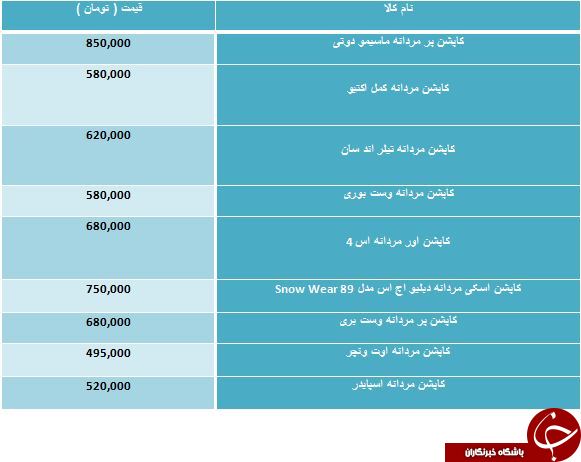 | نام کالا | قیمت ( تومان ) |
|---|---|
| کاپشن پر مردانه ماسیمو دوتی | 850,000 |
| کاپشن مردانه کمل اکتیو | 580,000 |
| کاپشن مردانه تیلر اند سان | 620,000 |
| کاپشن مردانه وست بوری | 580,000 |
| کاپشن اور مردانه اس 4 | 680,000 |
| کاپشن اسکی مردانه دبلیو اچ اس مدل Snow Wear 89 | 750,000 |
| کاپشن پر مردانه وست بری | 680,000 |
| کاپشن مردانه اوت ونچر | 495,000 |
| کاپشن مردانه اسپایدر | 520,000 |

باشگاه خبرنگاران